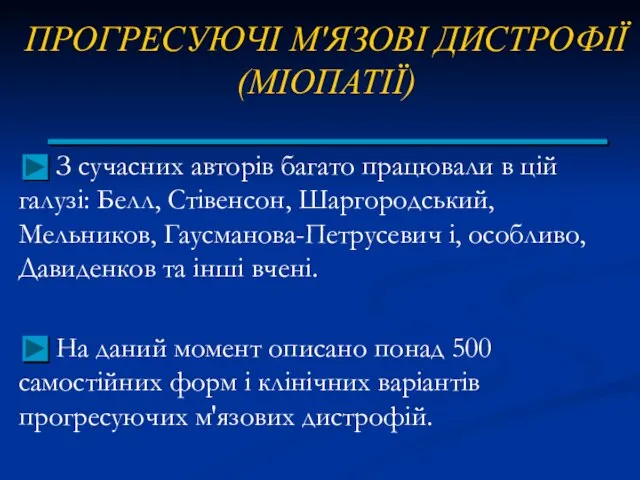 ПРОГРЕСУЮЧІ М'ЯЗОВІ ДИСТРОФІЇ (МІОПАТІЇ)

З сучасних авторів багато працювали в цій галузі: Белл, Стівенсон, Шаргородський, Мельников, Гаусманова-Петрусевич і, особливо, Давиденков та інші вчені.

На даний момент описано понад 500 самостійних форм і клінічних варіантів прогресуючих м'язових дистрофій.